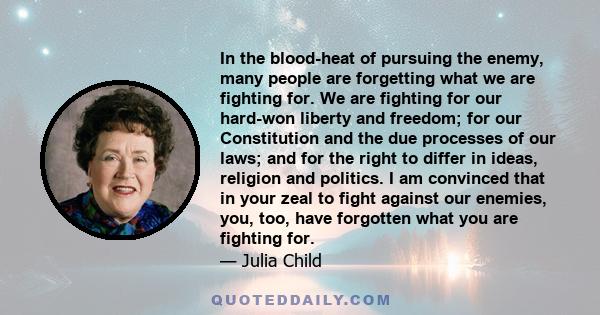 In the blood-heat of pursuing the enemy, many people are forgetting what we are fighting for. We are fighting for our hard-won liberty and freedom; for our Constitution and the due processes of our laws; and for the right to differ in ideas, religion and politics. I am convinced that in your zeal to fight against our enemies, you, too, have forgotten what you are fighting for.
— Julia Child

QUOTEDDAILY.COM